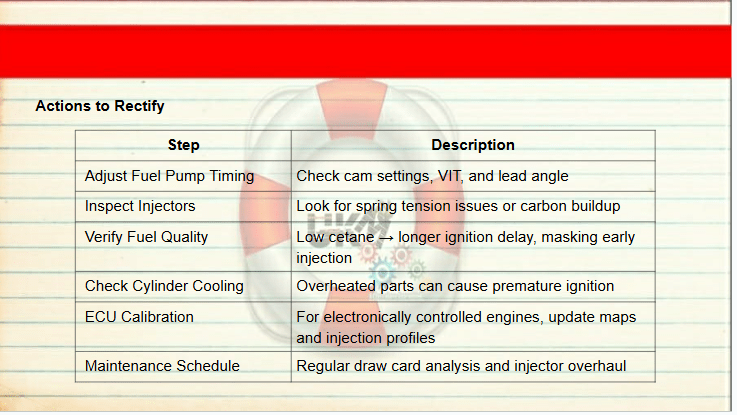 Actions to Rectify

| Step | Description |
|---|---|
| Adjust Fuel Pump Timing | Check cam settings, VIT, and lead angle |
| Inspect Injectors | Look for spring tension issues or carbon buildup |
| Verify Fuel Quality | Low cetane → longer ignition delay, masking early injection |
| Check Cylinder Cooling | Overheated parts can cause premature ignition |
| ECU Calibration | For electronically controlled engines, update maps and injection profiles |
| Maintenance Schedule | Regular draw card analysis and injector overhaul |